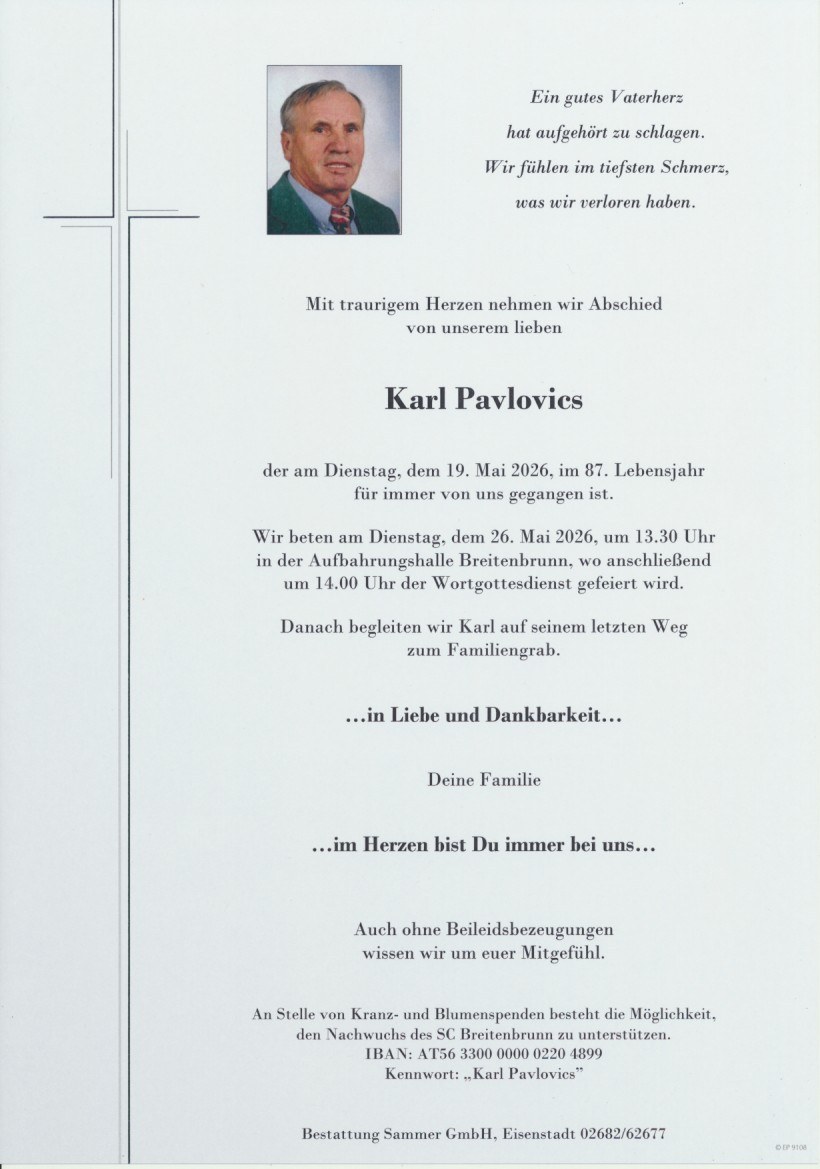 Ein gutes Vaterherz
hat aufgehört zu schlagen.
Wir fühlen im tiefsten Schmerz,
was wir verloren haben.

Mit traurigem Herzen nehmen wir Abschied
von unserem lieben

Karl Pavlovics

der am Dienstag, dem 19. Mai 2026, im 87. Lebensjahr
für immer von uns gegangen ist.

Wir beten am Dienstag, dem 26. Mai 2026, um 13.30 Uhr
in der Aufbahrungshalle Breitenbrunn, wo anschließend
um 14.00 Uhr der Wortgottesdienst gefeiert wird.

Danach begleiten wir Karl auf seinem letzten Weg
zum Familiengrab.

...in Liebe und Dankbarkeit...

Deine Familie

...im Herzen bist Du immer bei uns...

Auch ohne Beileidsbezeugungen
wissen wir um euer Mitgefühl.

An Stelle von Kranz- und Blumenspenden besteht die Möglichkeit,
den Nachwuchs des SC Breitenbrunn zu unterstützen.
IBAN: AT56 3300 0000 0220 4899
Kennwort: „Karl Pavlovics"

Bestattung Sammer GmbH, Eisenstadt 02682/62677

© EP 9108